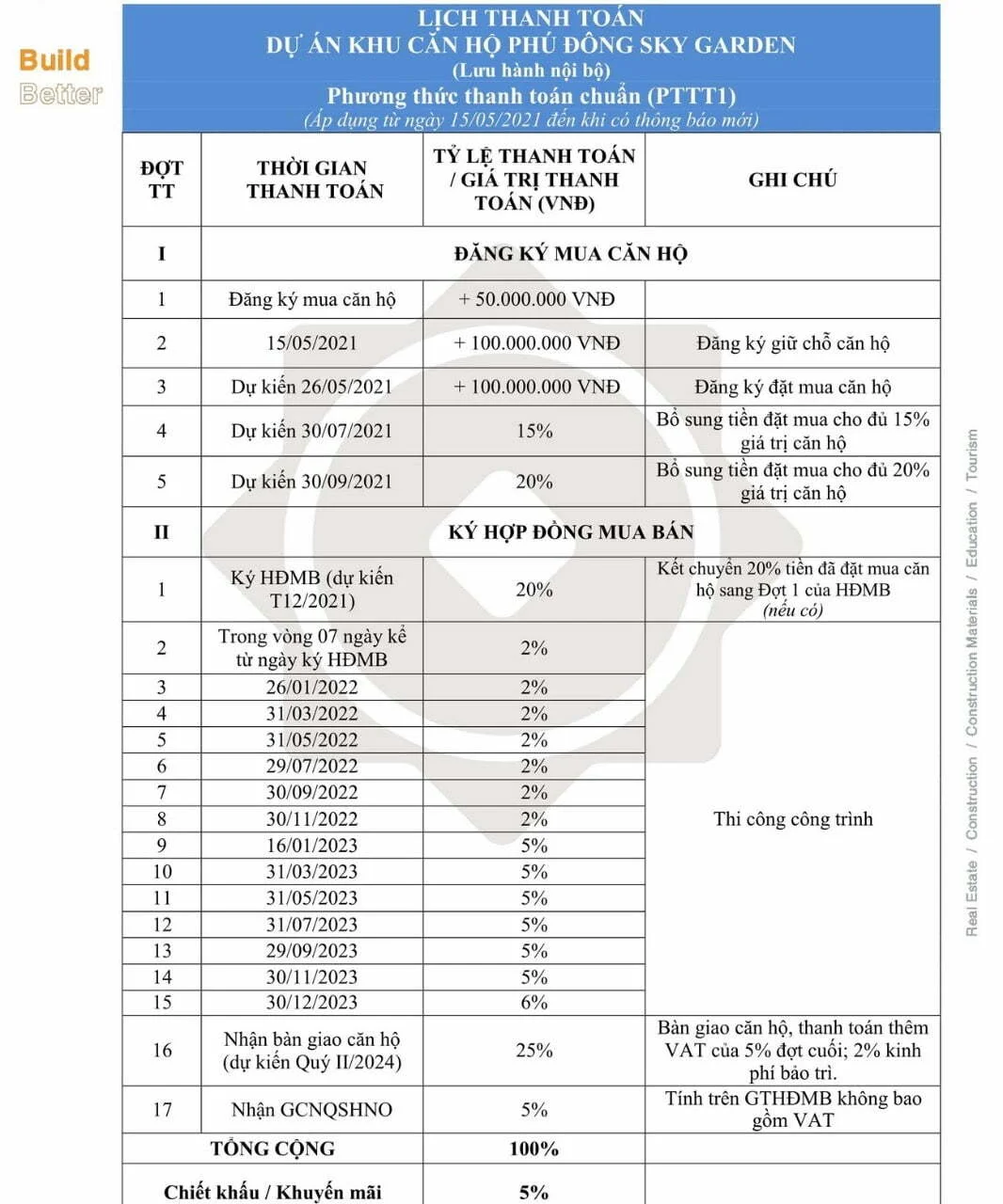 Build Better

LỊCH THANH TOÁN
DỰ ÁN KHU CĂN HỘ PHÚ ĐÔNG SKY GARDEN
(Lưu hành nội bộ)
Phương thức thanh toán chuẩn (PTTT1)
(Áp dụng từ ngày 15/05/2021 đến khi có thông báo mới)

| ĐỢT TT | THỜI GIAN THANH TOÁN | TỶ LỆ THANH TOÁN / GIÁ TRỊ THANH TOÁN (VNĐ) | GHI CHÚ |
|---|---|---|---|
| I | ĐĂNG KÝ MUA CĂN HỘ | | |
| 1 | Đăng ký mua căn hộ | + 50.000.000 VNĐ | |
| 2 | 15/05/2021 | + 100.000.000 VNĐ | Đăng ký giữ chỗ căn hộ |
| 3 | Dự kiến 26/05/2021 | + 100.000.000 VNĐ | Đăng ký đặt mua căn hộ |
| 4 | Dự kiến 30/07/2021 | 15% | Bổ sung tiền đặt mua cho đủ 15% giá trị căn hộ |
| 5 | Dự kiến 30/09/2021 | 20% | Bổ sung tiền đặt mua cho đủ 20% giá trị căn hộ |
| II | KÝ HỢP ĐỒNG MUA BÁN | | |
| 1 | Ký HĐMB (dự kiến T12/2021) | 20% | Kết chuyển 20% tiền đã đặt mua căn hộ sang Đợt 1 của HĐMB (nếu có) |
| 2 | Trong vòng 07 ngày kể từ ngày ký HĐMB | 2% | Thi công công trình |
| 3 | 26/01/2022 | 2% | |
| 4 | 31/03/2022 | 2% | |
| 5 | 31/05/2022 | 2% | |
| 6 | 29/07/2022 | 2% | |
| 7 | 30/09/2022 | 2% | |
| 8 | 30/11/2022 | 2% | |
| 9 | 16/01/2023 | 5% | |
| 10 | 31/03/2023 | 5% | |
| 11 | 31/05/2023 | 5% | |
| 12 | 31/07/2023 | 5% | |
| 13 | 29/09/2023 | 5% | |
| 14 | 30/11/2023 | 5% | |
| 15 | 30/12/2023 | 6% | |
| 16 | Nhận bàn giao căn hộ (dự kiến Quý II/2024) | 25% | Bàn giao căn hộ, thanh toán thêm VAT của 5% đợt cuối; 2% kinh phí bảo trì. |
| 17 | Nhận GCNQSHNO | 5% | Tính trên GTHĐMB không bao gồm VAT |
| TỔNG CỘNG | | 100% | |
| Chiết khấu / Khuyến mãi | | 5% | |

Real Estate / Construction / Construction Materials / Education / Tourism